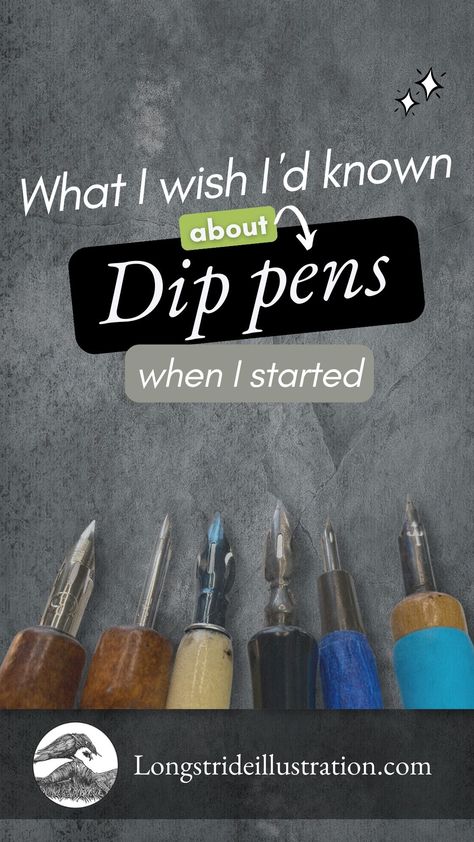 What I wish I'd known

about

Dip pens

when I started

Longstrideillustration.com